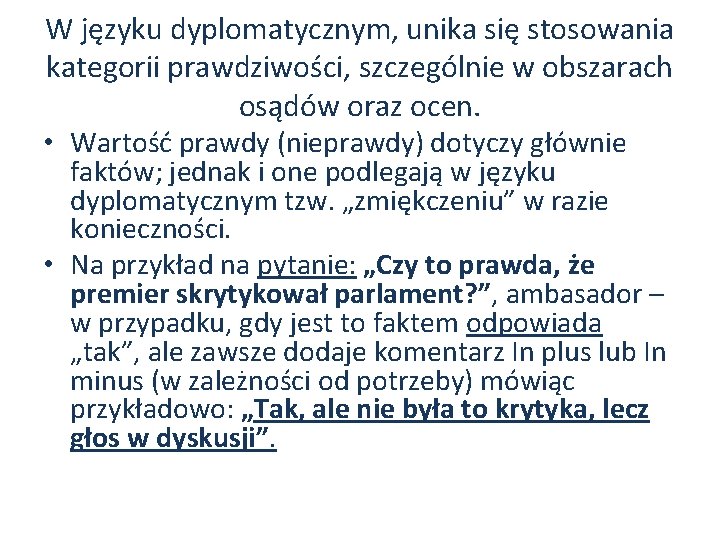 W języku dyplomatycznym, unika się stosowania kategorii prawdziwości, szczególnie w obszarach osądów oraz ocen.

• Wartość prawdy (nieprawdy) dotyczy głównie faktów; jednak i one podlegają w języku dyplomatycznym tzw. „zmiękczeniu” w razie konieczności.
• Na przykład na pytanie: „Czy to prawda, że premier skrytykował parlament?”, ambasador – w przypadku, gdy jest to faktem odpowiada „tak”, ale zawsze dodaje komentarz In plus lub In minus (w zależności od potrzeby) mówiąc przykładowo: „Tak, ale nie była to krytyka, lecz głos w dyskusji”.